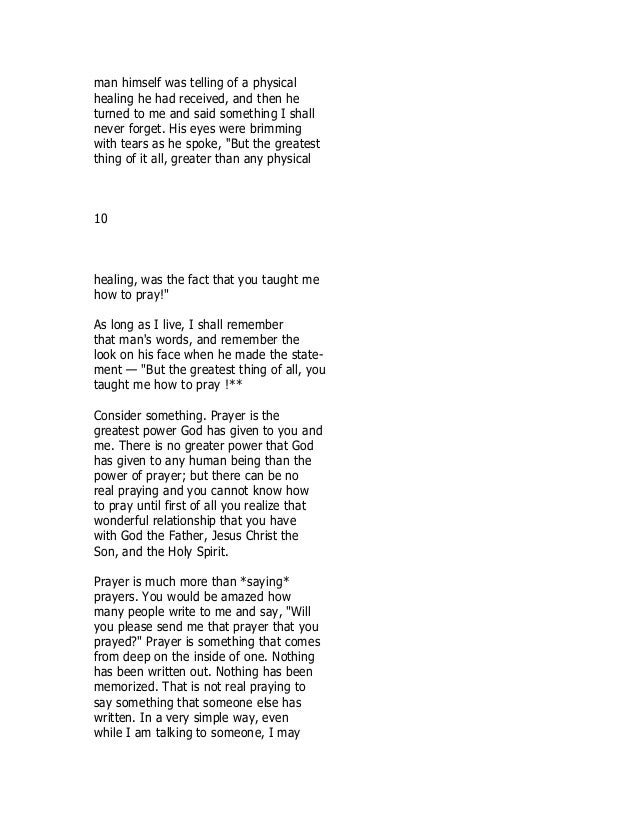 man himself was telling of a physical healing he had received, and then he turned to me and said something I shall never forget. His eyes were brimming with tears as he spoke, "But the greatest thing of it all, greater than any physical

10

healing, was the fact that you taught me how to pray!"

As long as I live, I shall remember that man's words, and remember the look on his face when he made the statement — "But the greatest thing of all, you taught me how to pray !**

Consider something. Prayer is the greatest power God has given to you and me. There is no greater power that God has given to any human being than the power of prayer; but there can be no real praying and you cannot know how to pray until first of all you realize that wonderful relationship that you have with God the Father, Jesus Christ the Son, and the Holy Spirit.

Prayer is much more than *saying* prayers. You would be amazed how many people write to me and say, "Will you please send me that prayer that you prayed?" Prayer is something that comes from deep on the inside of one. Nothing has been written out. Nothing has been memorized. That is not real praying to say something that someone else has written. In a very simple way, even while I am talking to someone, I may